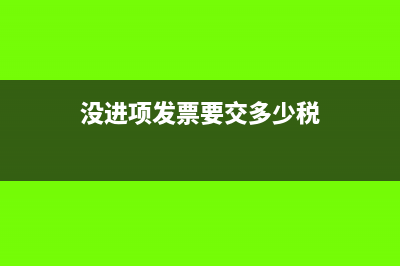 没进项发票要交多少税